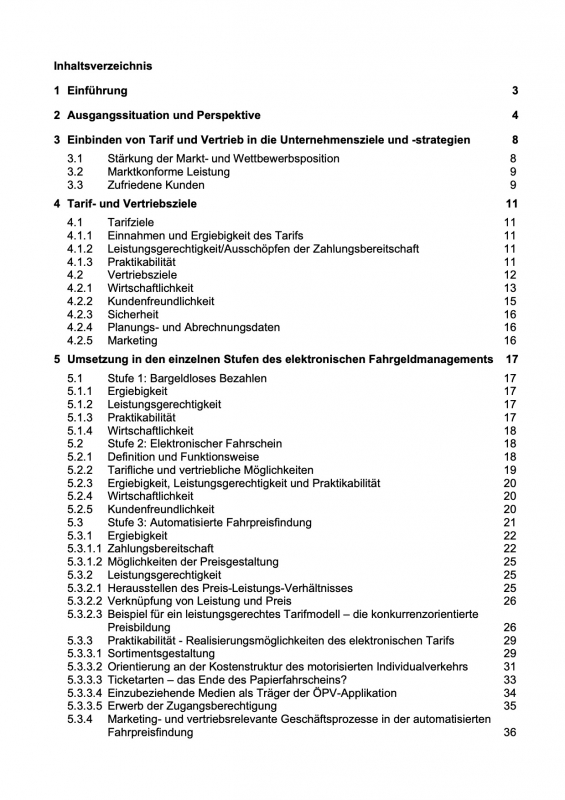 Inhaltsverzeichnis

1 Einführung 3

2 Ausgangssituation und Perspektive 4

3 Einbinden von Tarif und Vertrieb in die Unternehmensziele und -strategien 8

3.1 Stärkung der Markt- und Wettbewerbsposition 8
3.2 Marktkonforme Leistung 9
3.3 Zufriedene Kunden 9

4 Tarif- und Vertriebsziele 11

4.1 Tarifziele 11
4.1.1 Einnahmen und Ergiebigkeit des Tarifs 11
4.1.2 Leistungsgerechtigkeit/Ausschöpfen der Zahlungsbereitschaft 11
4.1.3 Praktikabilität 11
4.2 Vertriebsziele 12
4.2.1 Wirtschaftlichkeit 13
4.2.2 Kundenfreundlichkeit 15
4.2.3 Sicherheit 16
4.2.4 Planungs- und Abrechnungsdaten 16
4.2.5 Marketing 16

5 Umsetzung in den einzelnen Stufen des elektronischen Fahrgeldmanagements 17

5.1 Stufe 1: Bargeldloses Bezahlen 17
5.1.1 Ergiebigkeit 17
5.1.2 Leistungsgerechtigkeit 17
5.1.3 Praktikabilität 17
5.1.4 Wirtschaftlichkeit 18
5.2 Stufe 2: Elektronischer Fahrschein 18
5.2.1 Definition und Funktionsweise 18
5.2.2 Tarifliche und vertriebliche Möglichkeiten 19
5.2.3 Ergiebigkeit, Leistungsgerechtigkeit und Praktikabilität 20
5.2.4 Wirtschaftlichkeit 20
5.2.5 Kundenfreundlichkeit 20
5.3 Stufe 3: Automatisierte Fahrpreisfindung 21
5.3.1 Ergiebigkeit 22
5.3.1.1 Zahlungsbereitschaft 22
5.3.1.2 Möglichkeiten der Preisgestaltung 25
5.3.2 Leistungsgerechtigkeit 25
5.3.2.1 Herausstellen des Preis-Leistungs-Verhältnisses 25
5.3.2.2 Verknüpfung von Leistung und Preis 26
5.3.2.3 Beispiel für ein leistungsgerechtes Tarifmodell – die konkurrenzorientierte Preisbildung 26
5.3.3 Praktikabilität - Realisierungsmöglichkeiten des elektronischen Tarifs 29
5.3.3.1 Sortimentsgestaltung 29
5.3.3.2 Orientierung an der Kostenstruktur des motorisierten Individualverkehrs 31
5.3.3.3 Ticketarten – das Ende des Papierfahrscheins? 33
5.3.3.4 Einzubeziehende Medien als Träger der ÖPV-Applikation 34
5.3.3.5 Erwerb der Zugangsberechtigung 35
5.3.4 Marketing- und vertriebsrelevante Geschäftsprozesse in der automatisierten Fahrpreisfindung 36